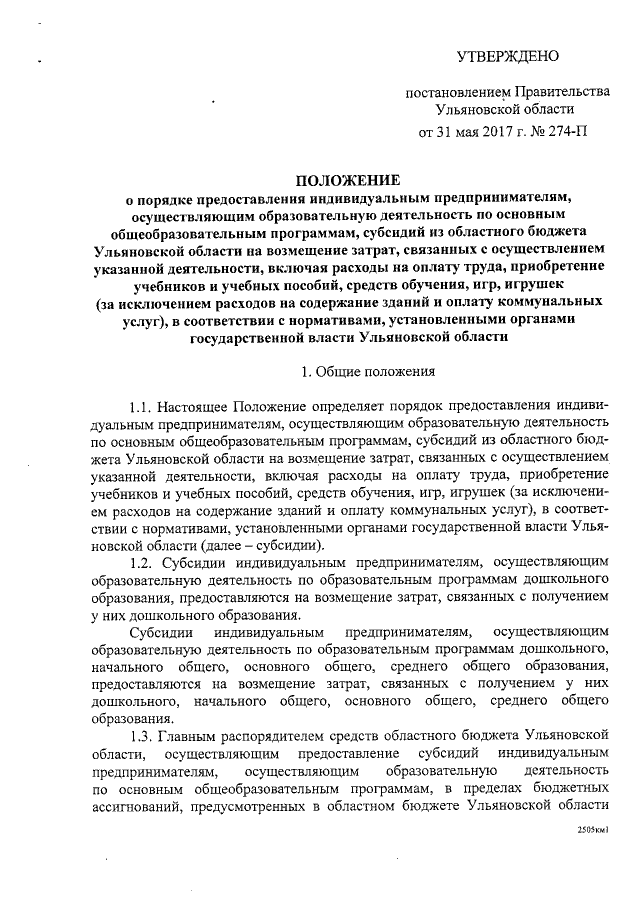 УТВЕРЖДЕНО

постановлением Правительства Ульяновской области

от 31 мая 2017 г. № 274-П

ПОЛОЖЕНИЕ
о порядке предоставления индивидуальным предпринимателям, осуществляющим образовательную деятельность по основным общеобразовательным программам, субсидий из областного бюджета Ульяновской области на возмещение затрат, связанных с осуществлением указанной деятельности, включая расходы на оплату труда, приобретение учебников и учебных пособий, средств обучения, игр, игрушек (за исключением расходов на содержание зданий и оплату коммунальных услуг), в соответствии с нормативами, установленными органами государственной власти Ульяновской области

1. Общие положения

1.1. Настоящее Положение определяет порядок предоставления индивидуальным предпринимателям, осуществляющим образовательную деятельность по основным общеобразовательным программам, субсидий из областного бюджета Ульяновской области на возмещение затрат, связанных с осуществлением указанной деятельности, включая расходы на оплату труда, приобретение учебников и учебных пособий, средств обучения, игр, игрушек (за исключением расходов на содержание зданий и оплату коммунальных услуг), в соответствии с нормативами, установленными органами государственной власти Ульяновской области (далее – субсидии).

1.2. Субсидии индивидуальным предпринимателям, осуществляющим образовательную деятельность по образовательным программам дошкольного образования, предоставляются на возмещение затрат, связанных с получением у них дошкольного образования.

Субсидии индивидуальным предпринимателям, осуществляющим образовательную деятельность по образовательным программам дошкольного, начального общего, основного общего, среднего общего образования, предоставляются на возмещение затрат, связанных с получением у них дошкольного, начального общего, основного общего, среднего общего образования.

1.3. Главным распорядителем средств областного бюджета Ульяновской области, осуществляющим предоставление субсидий индивидуальным предпринимателям, осуществляющим образовательную деятельность по основным общеобразовательным программам, в пределах бюджетных ассигнований, предусмотренных в областном бюджете Ульяновской области

2505км1